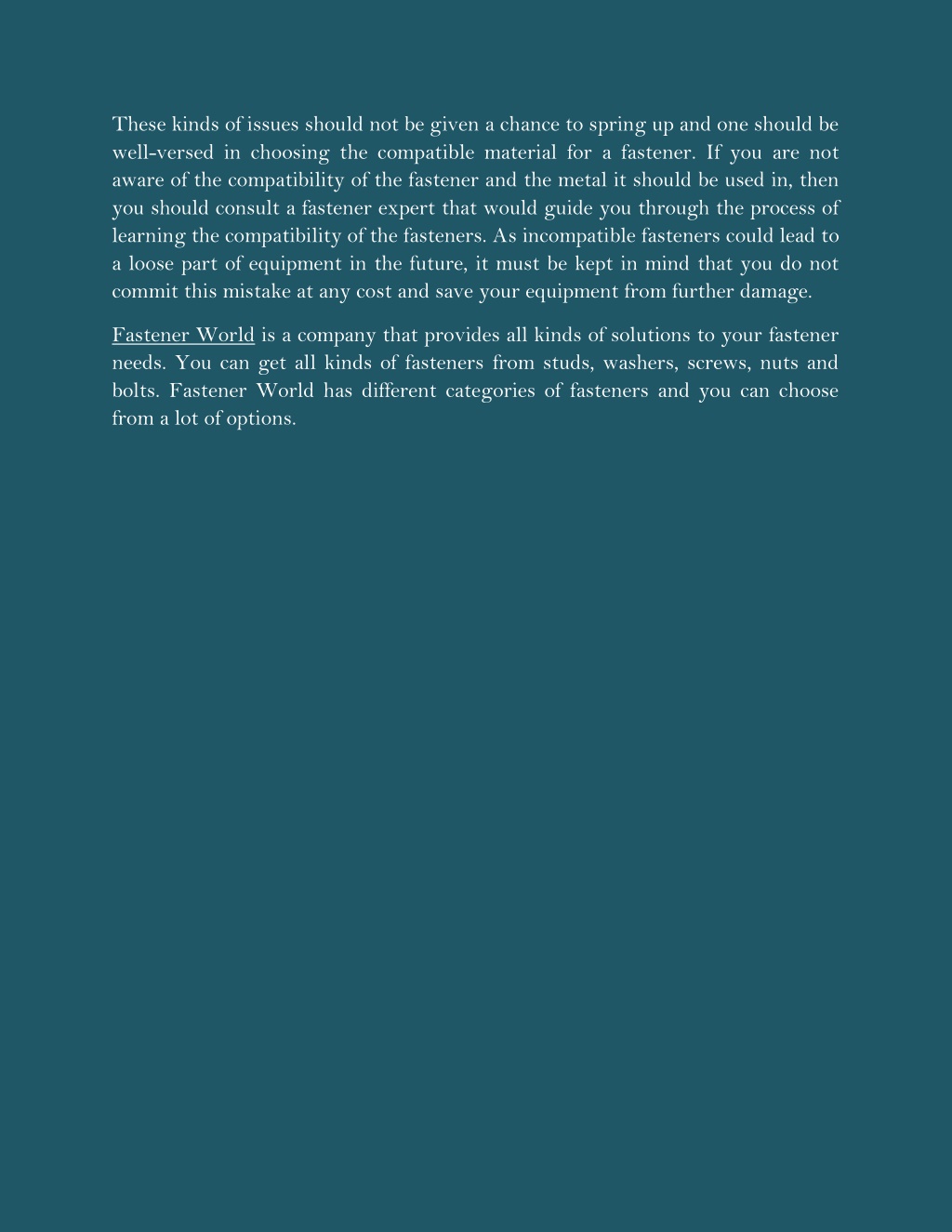 These kinds of issues should not be given a chance to spring up and one should be well-versed in choosing the compatible material for a fastener. If you are not aware of the compatibility of the fastener and the metal it should be used in, then you should consult a fastener expert that would guide you through the process of learning the compatibility of the fasteners. As incompatible fasteners could lead to a loose part of equipment in the future, it must be kept in mind that you do not commit this mistake at any cost and save your equipment from further damage.

Fastener World is a company that provides all kinds of solutions to your fastener needs. You can get all kinds of fasteners from studs, washers, screws, nuts and bolts. Fastener World has different categories of fasteners and you can choose from a lot of options.